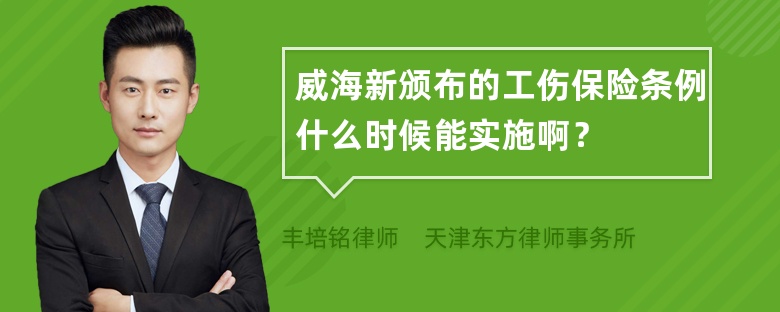 威海新颁布的工伤保险条例什么时候能实施啊？

丰培铭律师　天津东方律师事务所